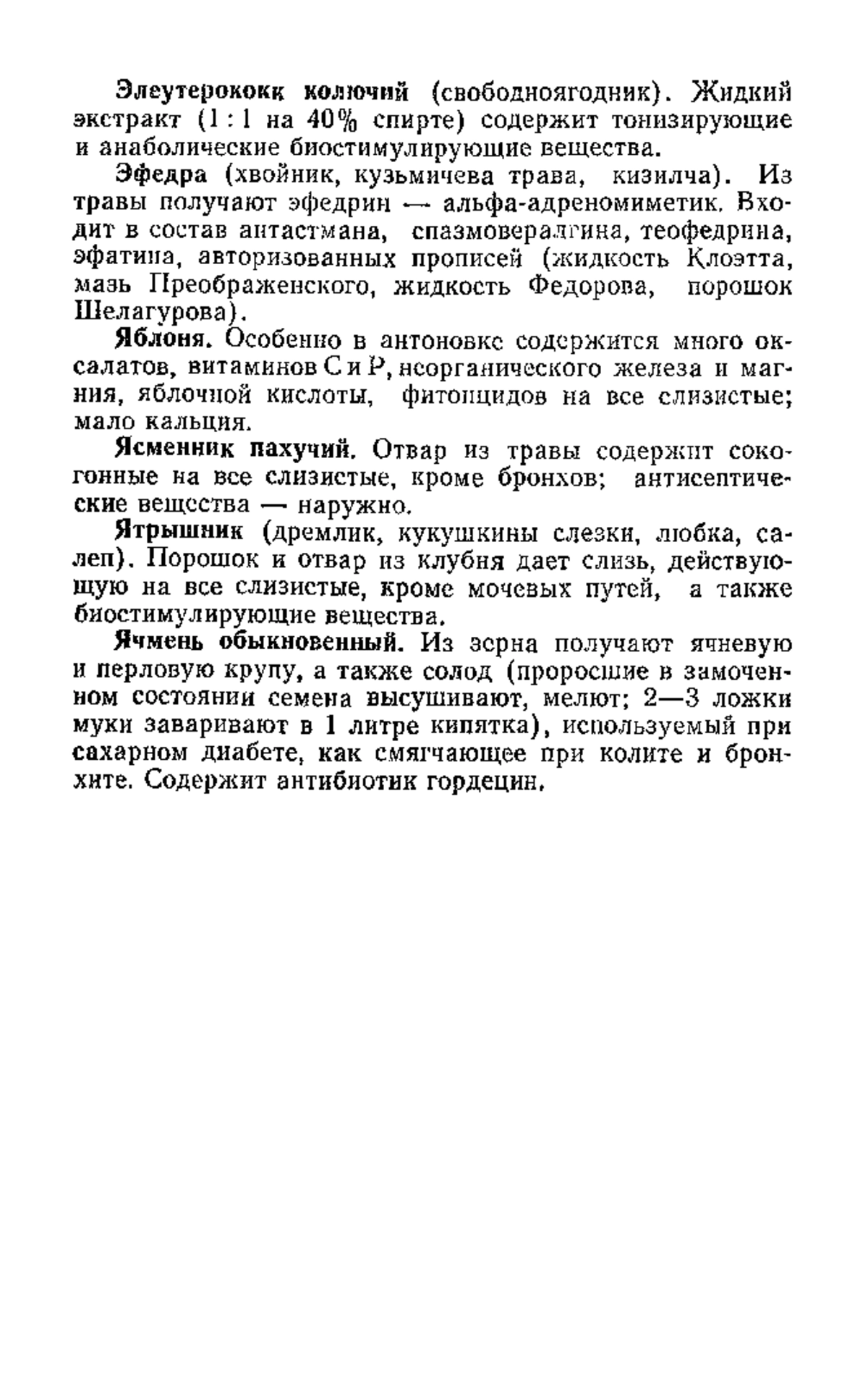 Элеутерококк колючий (свободноягодник). Жидкий экстракт (1 : 1 на 40% спирте) содержит тонизирующие и анаболические биостимулирующие вещества.

Эфедра (хвойник, кузьмичева трава, кизилча). Из травы получают эфедрин — альфа-адреномиметик. Входит в состав антастмана, спазмовералгина, теофедрина, эфатина, авторизованных прописей (жидкость Клоэтта, мазь Преображенского, жидкость Федорова, порошок Шелагурова).

Яблоня. Особенно в антоновке содержится много оксалатов, витаминов С и Р, неорганического железа и магния, яблочной кислоты, фитонцидов на все слизистые; мало кальция.

Ясменник пахучий. Отвар из травы содержит сокогонные на все слизистые, кроме бронхов; антисептические вещества — наружно.

Ятрышник (дремлик, кукушкины слезки, любка, салеп). Порошок и отвар из клубня дает слизь, действующую на все слизистые, кроме мочевых путей, а также биостимулирующие вещества.

Ячмень обыкновенный. Из зерна получают ячневую и перловую крупу, а также солод (проросшие в замоченном состоянии семена высушивают, мелют; 2—3 ложки муки заваривают в 1 литре кипятка), используемый при сахарном диабете, как смягчающее при колите и бронхите. Содержит антибиотик гордецин.